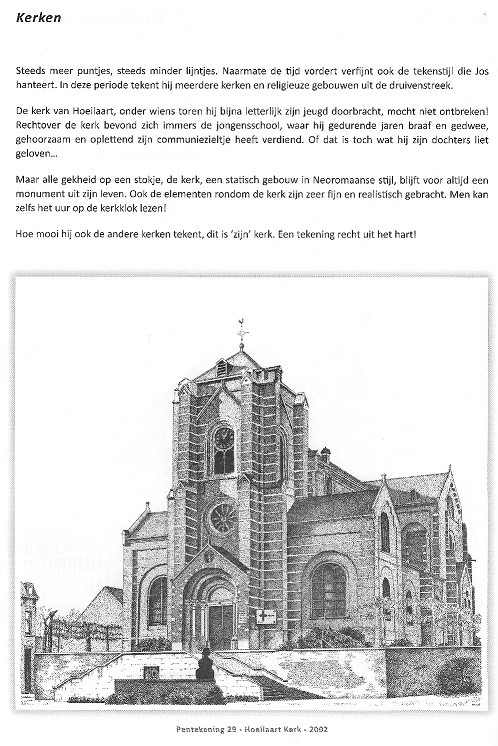 Kerken

Steeds meer puntjes, steeds minder lijntjes. Naarmate de tijd vordert verfijnt ook de tekenstijl die Jos hanteert. In deze periode tekent hij meerdere kerken en religieuze gebouwen uit de druivenstreek.

De kerk van Hoeilaart, onder wiens toren hij bijna letterlijk zijn jeugd doorbracht, mocht niet ontbreken! Rechtover de kerk bevond zich immers de jongensschool, waar hij gedurende jaren braaf en gedwee, gehoorzaam en oplettend zijn communiezieltje heeft verdiend. Of dat is toch wat hij zijn dochters liet geloven...

Maar alle gekheid op een stokje, de kerk, een statisch gebouw in Neoromaanse stijl, blijft voor altijd een monument uit zijn leven. Ook de elementen rondom de kerk zijn zeer fijn en realistisch gebracht. Men kan zelfs het uur op de kerkklok lezen!

Hoe mooi hij ook de andere kerken tekent, dit is 'zijn' kerk. Een tekening recht uit het hart!

Pentekening 29 - Hoeilaart Kerk - 2002